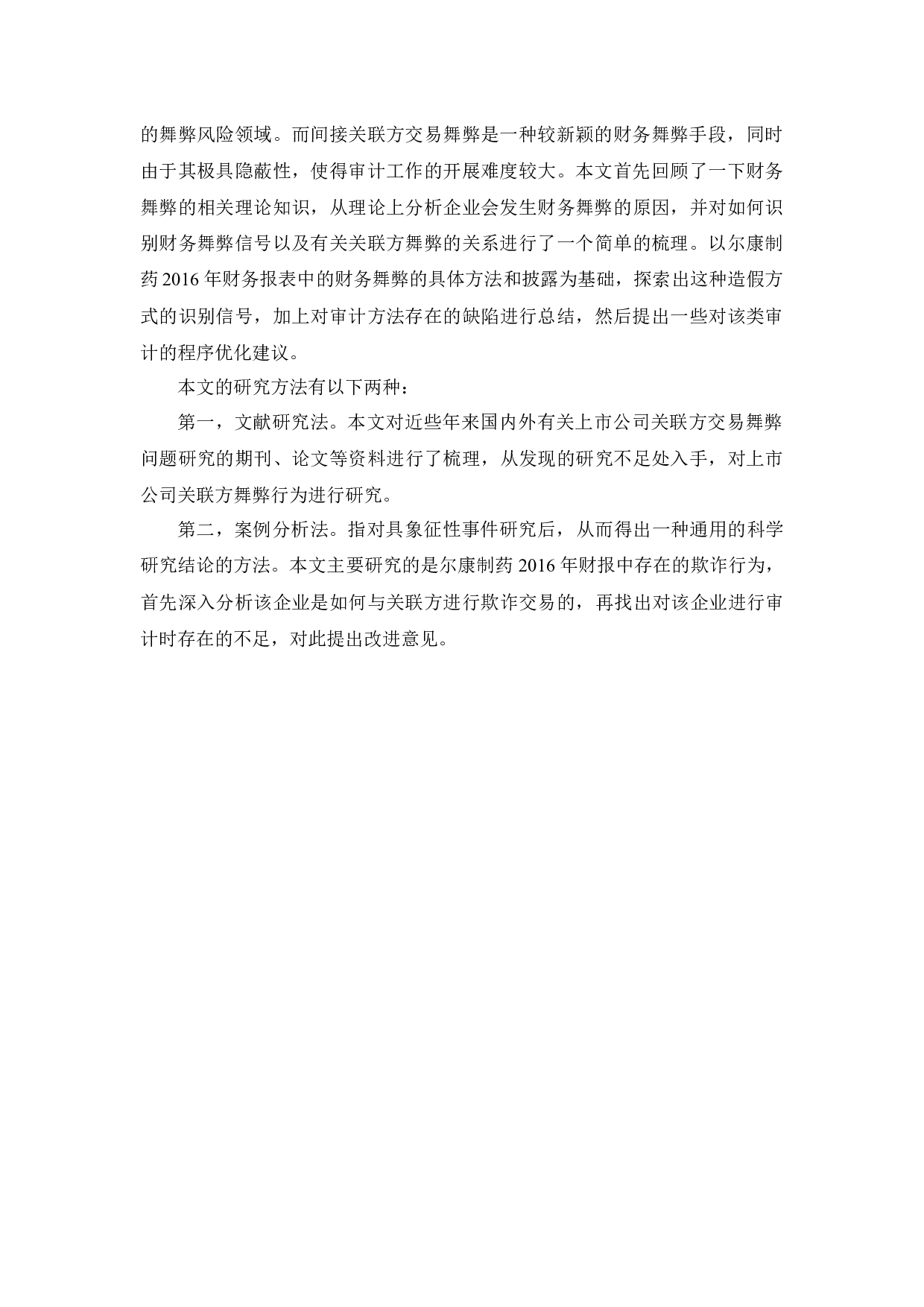 的舞弊风险领域。而间接关联方交易舞弊是一种较新颖的财务舞弊手段，同时由于其极具隐蔽性，使得审计工作的开展难度较大。本文首先回顾了一下财务舞弊的相关理论知识，从理论上分析企业会发生财务舞弊的原因，并对如何识别财务舞弊信号以及有关关联方舞弊的关系进行了一个简单的梳理。以尔康制药 2016 年财务报表中的财务舞弊的具体方法和披露为基础，探索出这种造假方式的识别信号，加上对审计方法存在的缺陷进行总结，然后提出一些对该类审计的程序优化建议。

本文的研究方法有以下两种：

第一，文献研究法。本文对近些年来国内外有关上市公司关联方交易舞弊问题研究的期刊、论文等资料进行了梳理，从发现的研究不足处入手，对上市公司关联方舞弊行为进行研究。

第二，案例分析法。指对具象征性事件研究后，从而得出一种通用的科学研究结论的方法。本文主要研究的是尔康制药 2016 年财报中存在的欺诈行为，首先深入分析该企业是如何与关联方进行欺诈交易的，再找出对该企业进行审计时存在的不足，对此提出改进意见。